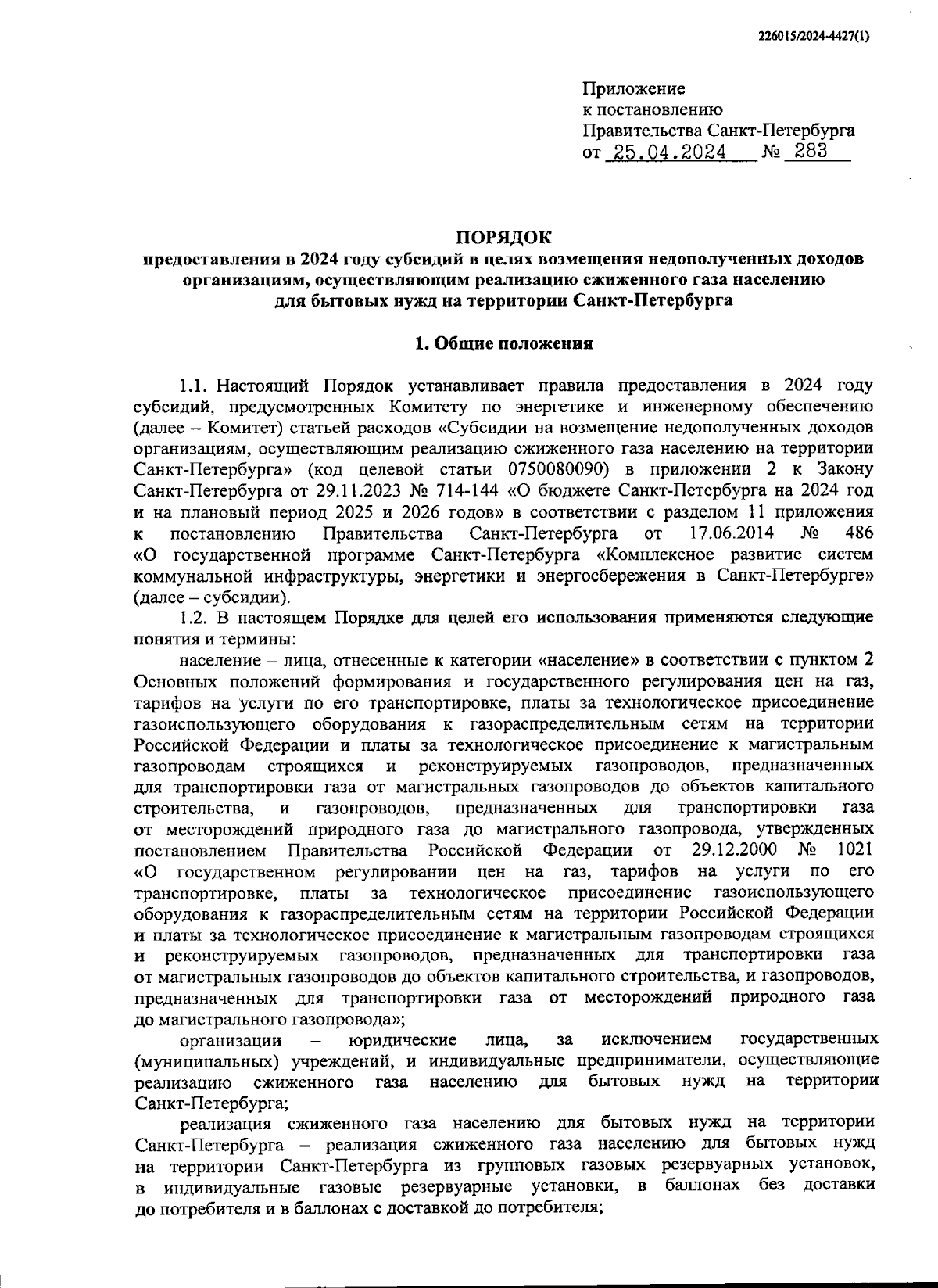 226015/2024-4427(1)

Приложение
к постановлению
Правительства Санкт-Петербурга
от 25.04.2024 № 283

ПОРЯДОК
предоставления в 2024 году субсидий в целях возмещения недополученных доходов организациям, осуществляющим реализацию сжиженного газа населению для бытовых нужд на территории Санкт-Петербурга

1. Общие положения

1.1. Настоящий Порядок устанавливает правила предоставления в 2024 году субсидий, предусмотренных Комитету по энергетике и инженерному обеспечению (далее – Комитет) статьей расходов «Субсидии на возмещение недополученных доходов организациям, осуществляющим реализацию сжиженного газа населению на территории Санкт-Петербурга» (код целевой статьи 0750080090) в приложении 2 к Закону Санкт-Петербурга от 29.11.2023 № 714-144 «О бюджете Санкт-Петербурга на 2024 год и на плановый период 2025 и 2026 годов» в соответствии с разделом 11 приложения к постановлению Правительства Санкт-Петербурга от 17.06.2014 № 486 «О государственной программе Санкт-Петербурга «Комплексное развитие систем коммунальной инфраструктуры, энергетики и энергосбережения в Санкт-Петербурге» (далее – субсидии).

1.2. В настоящем Порядке для целей его использования применяются следующие понятия и термины:

население – лица, отнесенные к категории «население» в соответствии с пунктом 2 Основных положений формирования и государственного регулирования цен на газ, тарифов на услуги по его транспортировке, платы за технологическое присоединение газоиспользующего оборудования к газораспределительным сетям на территории Российской Федерации и платы за технологическое присоединение к магистральным газопроводам строящихся и реконструируемых газопроводов, предназначенных для транспортировки газа от магистральных газопроводов до объектов капитального строительства, и газопроводов, предназначенных для транспортировки газа от месторождений природного газа до магистрального газопровода, утвержденных постановлением Правительства Российской Федерации от 29.12.2000 № 1021 «О государственном регулировании цен на газ, тарифов на услуги по его транспортировке, платы за технологическое присоединение газоиспользующего оборудования к газораспределительным сетям на территории Российской Федерации и платы за технологическое присоединение к магистральным газопроводам строящихся и реконструируемых газопроводов, предназначенных для транспортировки газа от магистральных газопроводов до объектов капитального строительства, и газопроводов, предназначенных для транспортировки газа от месторождений природного газа до магистрального газопровода»;

организации – юридические лица, за исключением государственных (муниципальных) учреждений, и индивидуальные предприниматели, осуществляющие реализацию сжиженного газа населению для бытовых нужд на территории Санкт-Петербурга;

реализация сжиженного газа населению для бытовых нужд на территории Санкт-Петербурга – реализация сжиженного газа населению для бытовых нужд на территории Санкт-Петербурга из групповых газовых резервуарных установок, в индивидуальные газовые резервуарные установки, в баллонах без доставки до потребителя и в баллонах с доставкой до потребителя;